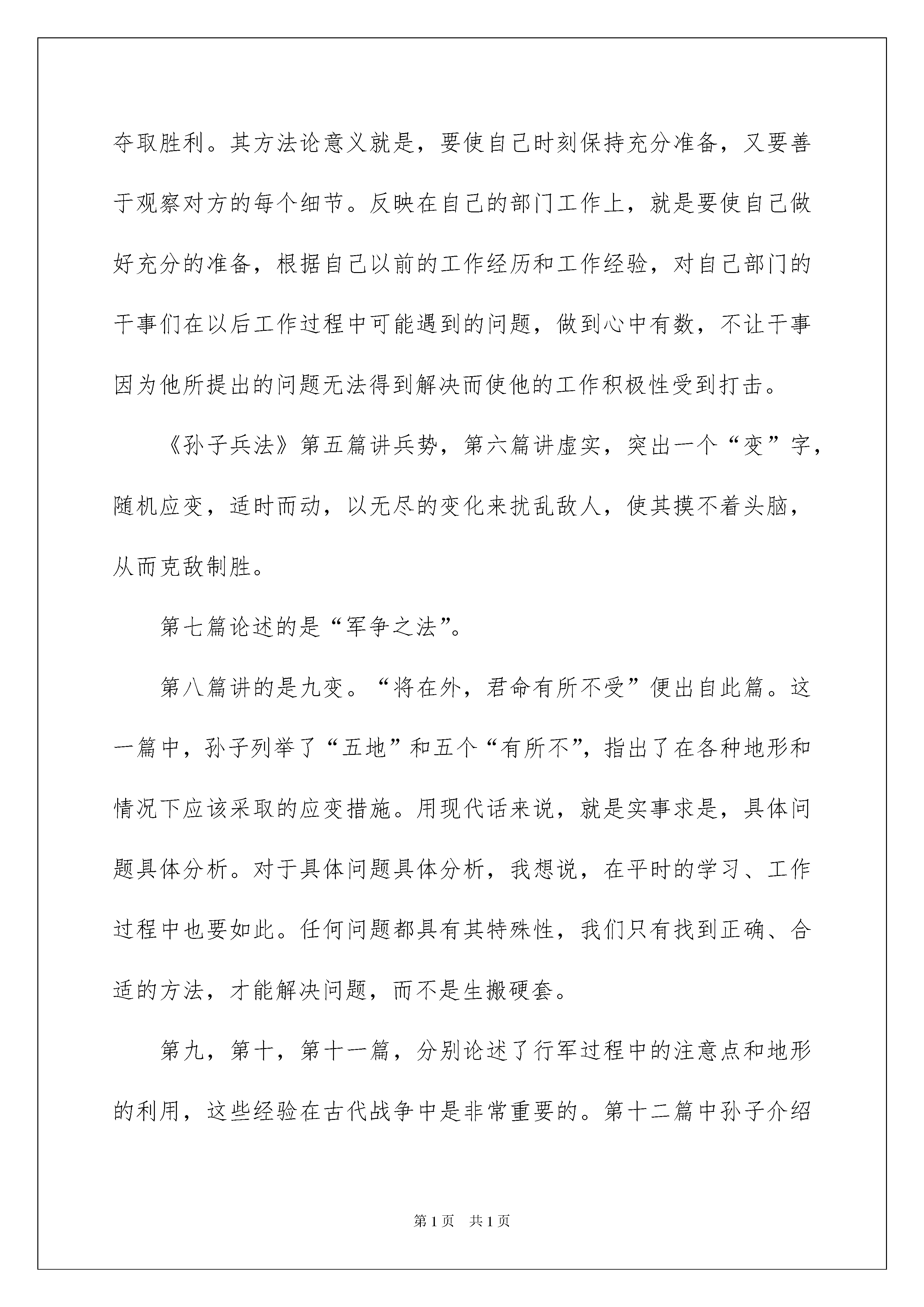 夺取胜利。其方法论意义就是，要使自己时刻保持充分准备，又要善于观察对方的每个细节。反映在自己的部门工作上，就是要使自己做好充分的准备，根据自己以前的工作经历和工作经验，对自己部门的干事们在以后工作过程中可能遇到的问题，做到心中有数，不让干事因为他所提出的问题无法得到解决而使他的工作积极性受到打击。

《孙子兵法》第五篇讲兵势，第六篇讲虚实，突出一个“变”字，随机应变，适时而动，以无尽的变化来扰乱敌人，使其摸不着头脑，从而克敌制胜。

第七篇论述的是“军争之法”。

第八篇讲的是九变。“将在外，君命有所不受”便出自此篇。这一篇中，孙子列举了“五地”和五个“有所不”，指出了在各种地形和情况下应该采取的应变措施。用现代话来说，就是实事求是，具体问题具体分析。对于具体问题具体分析，我想说，在平时的学习、工作过程中也要如此。任何问题都具有其特殊性，我们只有找到正确、合适的方法，才能解决问题，而不是生搬硬套。

第九，第十，第十一篇，分别论述了行军过程中的注意点和地形的利用，这些经验在古代战争中是非常重要的。第十二篇中孙子介绍

第1页 共1页